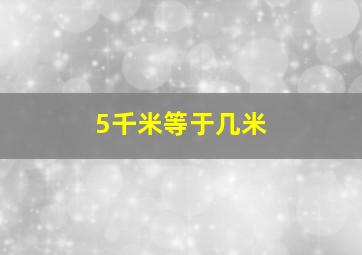 5千米等于几米